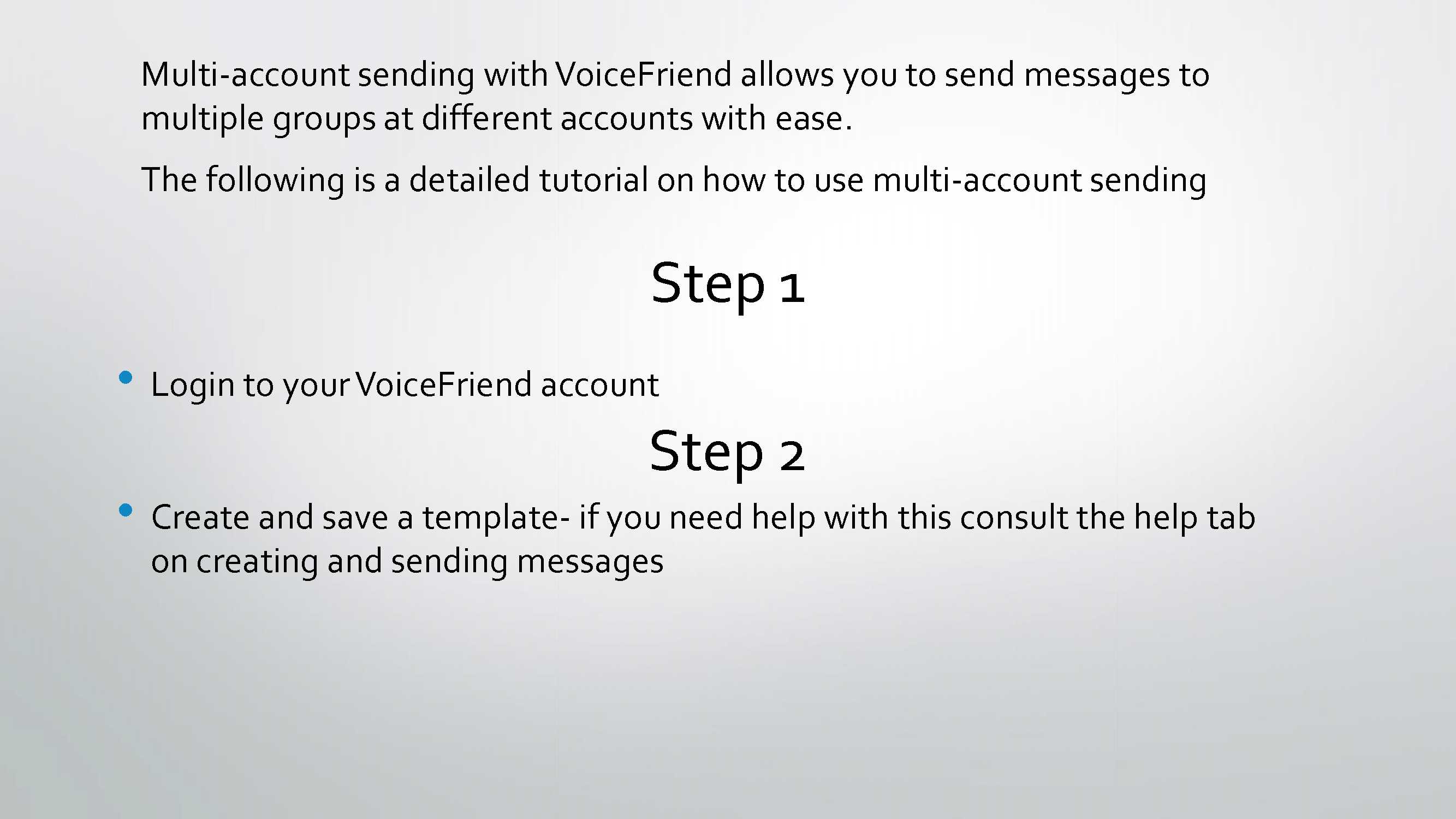 Multi-account sending with VoiceFriend allows you to send messages to multiple groups at different accounts with ease.

The following is a detailed tutorial on how to use multi-account sending

Step 1

• Login to your VoiceFriend account

Step 2

• Create and save a template- if you need help with this consult the help tab on creating and sending messages